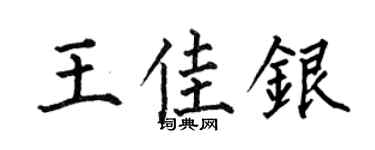 王佳銀

词典网